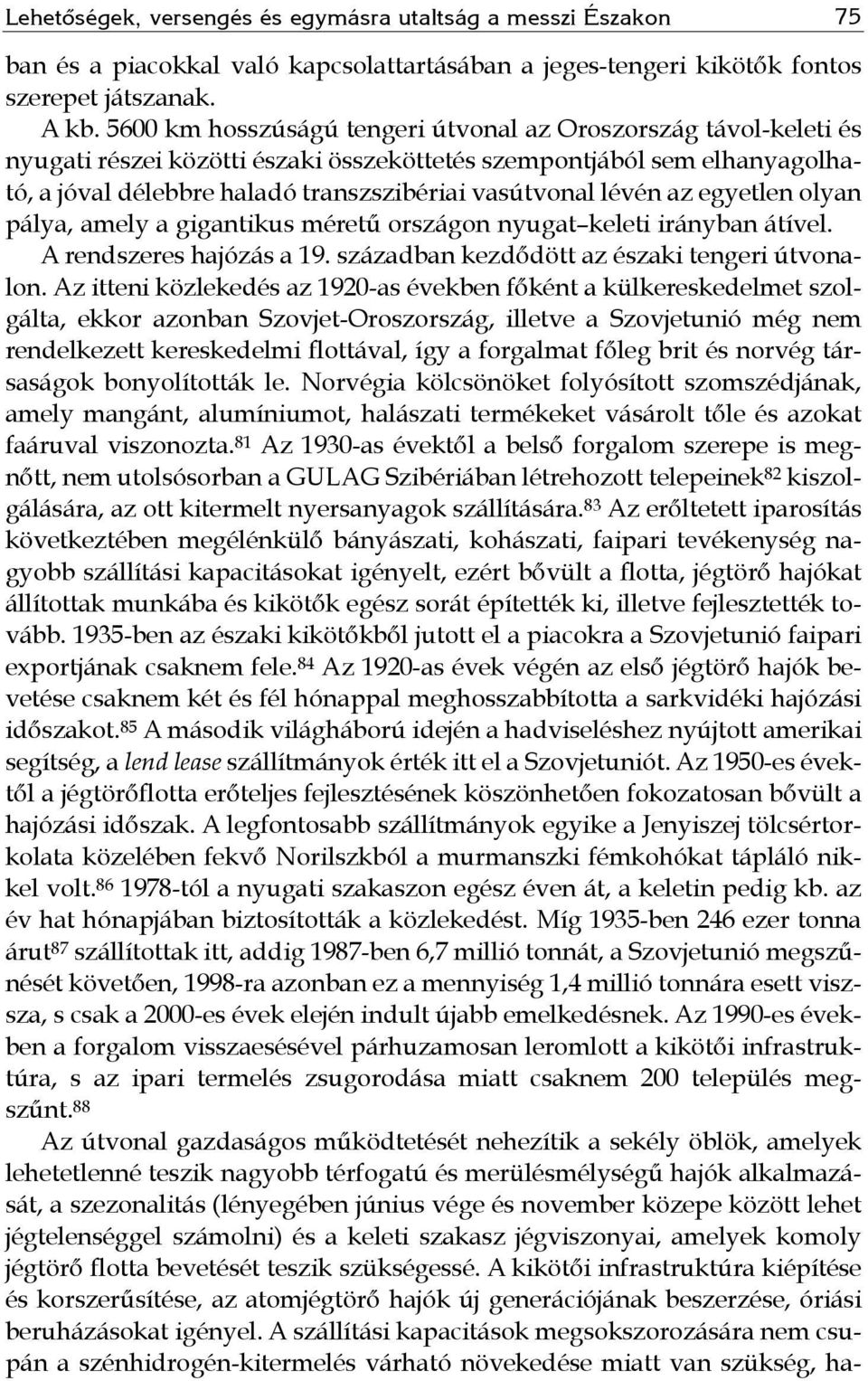 Lehetőségek, versengés és egymásra utaltság a messzi Északon 75

ban és a piacokkal való kapcsolattartásában a jeges-tengeri kikötők fontos szerepet játszanak.

A kb. 5600 km hosszúságú tengeri útvonal az Oroszország távol-keleti és nyugati részei közötti északi összeköttetés szempontjából sem elhanyagolható, a jóval délebbre haladó transzszibériai vasútvonal lévén az egyetlen olyan pálya, amely a gigantikus méretű országon nyugat–keleti irányban átível. A rendszeres hajózás a 19. században kezdődött az északi tengeri útvonalon. Az itteni közlekedés az 1920-as években főként a külkereskedelmet szolgálta, ekkor azonban Szovjet-Oroszország, illetve a Szovjetunió még nem rendelkezett kereskedelmi flottával, így a forgalmat főleg brit és norvég társaságok bonyolították le. Norvégia kölcsönöket folyósított szomszédjának, amely mangánt, alumíniumot, halászati termékeket vásárolt tőle és azokat faáruval viszonozta.$^{81}$ Az 1930-as évektől a belső forgalom szerepe is megnőtt, nem utolsósorban a GULAG Szibériában létrehozott telepeinek$^{82}$ kiszolgálására, az ott kitermelt nyersanyagok szállítására.$^{83}$ Az erőltetett iparosítás következtében megélénkülő bányászati, kohászati, faipari tevékenység nagyobb szállítási kapacitásokat igényelt, ezért bővült a flotta, jégtörő hajókat állítottak munkába és kikötők egész sorát építették ki, illetve fejlesztették tovább. 1935-ben az északi kikötőkből jutott el a piacokra a Szovjetunió faipari exportjának csaknem fele.$^{84}$ Az 1920-as évek végén az első jégtörő hajók bevetése csaknem két és fél hónappal meghosszabbította a sarkvidéki hajózási időszakot.$^{85}$ A második világháború idején a hadviseléshez nyújtott amerikai segítség, a lend lease szállítmányok érték itt el a Szovjetuniót. Az 1950-es évektől a jégtörőflotta erőteljes fejlesztésének köszönhetően fokozatosan bővült a hajózási időszak. A legfontosabb szállítmányok egyike a Jenyiszej tölcsértorkolata közelében fekvő Norilszkból a murmanszki fémkohókat tápláló nikkel volt.$^{86}$ 1978-tól a nyugati szakaszon egész éven át, a keletin pedig kb. az év hat hónapjában biztosították a közlekedést. Míg 1935-ben 246 ezer tonna árut$^{87}$ szállítottak itt, addig 1987-ben 6,7 millió tonnát, a Szovjetunió megszűnését követően, 1998-ra azonban ez a mennyiség 1,4 millió tonnára esett vissza, s csak a 2000-es évek elején indult újabb emelkedésnek. Az 1990-es években a forgalom visszaesésével párhuzamosan leromlott a kikötői infrastruktúra, s az ipari termelés zsugorodása miatt csaknem 200 település megszűnt.$^{88}$

Az útvonal gazdaságos működtetését nehezítik a sekély öblök, amelyek lehetetlenné teszik nagyobb térfogatú és merülésmélységű hajók alkalmazását, a szezonalitás (lényegében június vége és november közepe között lehet jégtelenséggel számolni) és a keleti szakasz jégviszonyai, amelyek komoly jégtörő flotta bevetését teszik szükségessé. A kikötői infrastruktúra kiépítése és korszerűsítése, az atomjégtörő hajók új generációjának beszerzése, óriási beruházásokat igényel. A szállítási kapacitások megsokszorozására nem csupán a szénhidrogén-kitermelés várható növekedése miatt van szükség, ha-